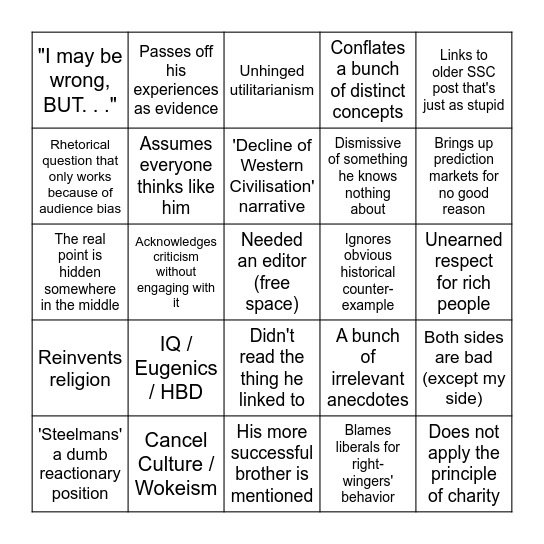 | | | | | |
|---|---|---|---|---|
| "I may be wrong, BUT. . ." | Passes off his experiences as evidence | Unhinged utilitarianism | Conflates a bunch of distinct concepts | Links to older SSC post that's just as stupid |
| Rhetorical question that only works because of audience bias | Assumes everyone thinks like him | 'Decline of Western Civilisation' narrative | Dismissive of something he knows nothing about | Brings up prediction markets for no good reason |
| The real point is hidden somewhere in the middle | Acknowledges criticism without engaging with it | Needed an editor (free space) | Ignores obvious historical counter-example | Unearned respect for rich people |
| Reinvents religion | IQ / Eugenics / HBD | Didn't read the thing he linked to | A bunch of irrelevant anecdotes | Both sides are bad (except my side) |
| 'Steelmans' a dumb reactionary position | Cancel Culture / Wokeism | His more successful brother is mentioned | Blames liberals for right-wingers' behavior | Does not apply the principle of charity |